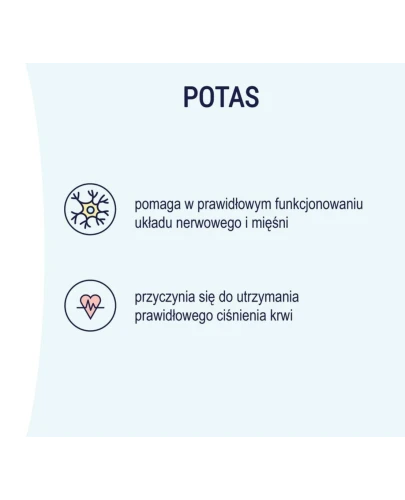 POTAS

pomaga w prawidłowym funkcjonowaniu układu nerwowego i mięśni

przyczynia się do utrzymania prawidłowego ciśnienia krwi